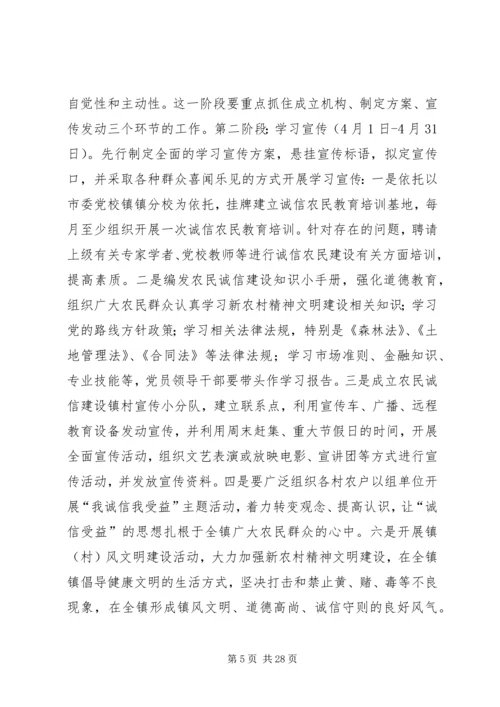 自觉性和主动性。这一阶段要重点抓住成立机构、制定方案、宣传发动三个环节的工作。第二阶段：学习宣传（4月1日-4月31日）。先行制定全面的学习宣传方案，悬挂宣传标语，拟定宣传口，并采取各种群众喜闻乐见的方式开展学习宣传：一是依托以市委党校镇镇分校为依托，挂牌建立诚信农民教育培训基地，每月至少组织开展一次诚信农民教育培训。针对存在的问题，聘请上级有关专家学者、党校教师等进行诚信农民建设有关方面培训，提高素质。二是编发农民诚信建设知识小手册，强化道德教育，组织广大农民群众认真学习新农村精神文明建设相关知识；学习党的路线方针政策；学习相关法律法规，特别是《森林法》、《土地管理法》、《合同法》等法律法规；学习市场准则、金融知识、专业技能等，党员领导干部要带头作学习报告。三是成立农民诚信建设镇村宣传小分队，建立联系点，利用宣传车、广播、远程教育设备发动宣传，并利用周末赶集、重大节假日的时间，开展全面宣传活动，组织文艺表演或放映电影、宣讲团等方式进行宣传活动，并发放宣传资料。四是要广泛组织各村农户以组单位开展“我诚信我受益”主题活动，着力转变观念、提高认识，让“诚信受益”的思想扎根于全镇广大农民群众的心中。六是开展镇（村）风文明建设活动，大力加强新农村精神文明建设，在全镇镇倡导健康文明的生活方式，坚决打击和禁止黄、赌、毒等不良现象，在全镇形成镇风文明、道德高尚、诚信守则的良好风气。

第5页 共28页